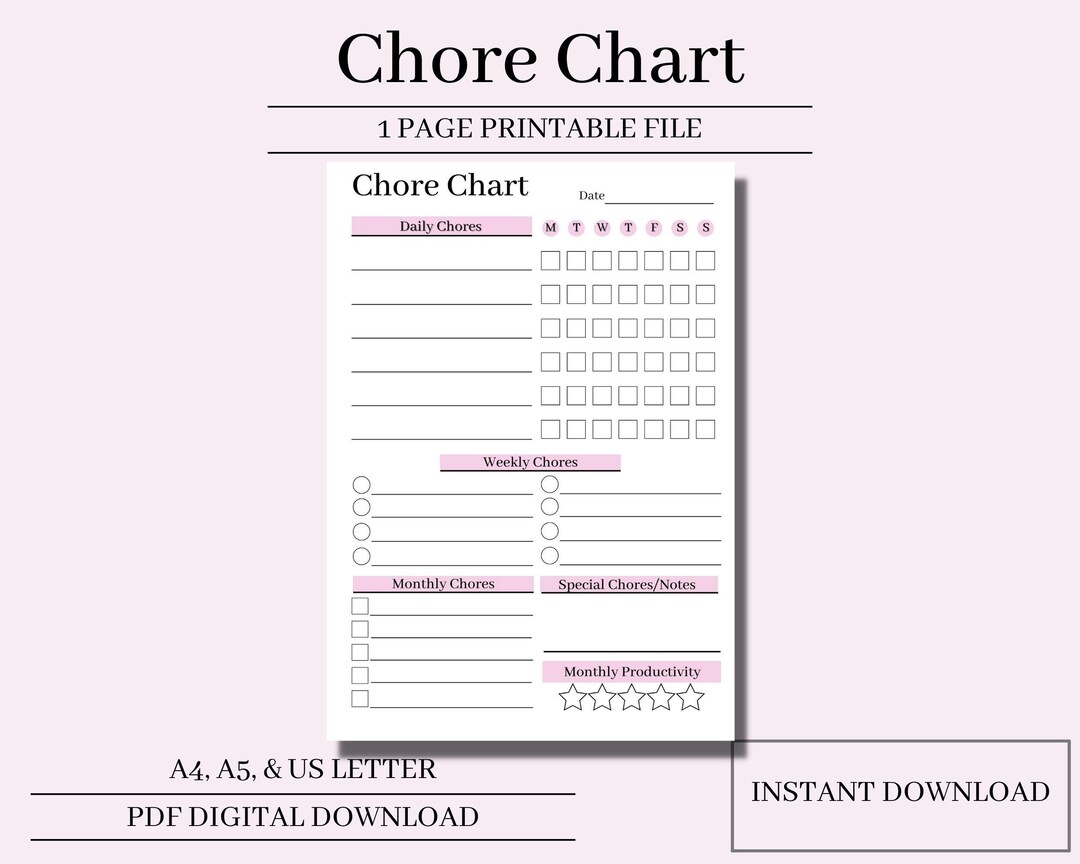 Chore Chart

1 PAGE PRINTABLE FILE

Chore Chart

Date

Daily Chores

M T W T F S S

Weekly Chores

Monthly Chores

Special Chores/Notes

Monthly Productivity

A4, A5, & US LETTER

PDF DIGITAL DOWNLOAD

INSTANT DOWNLOAD